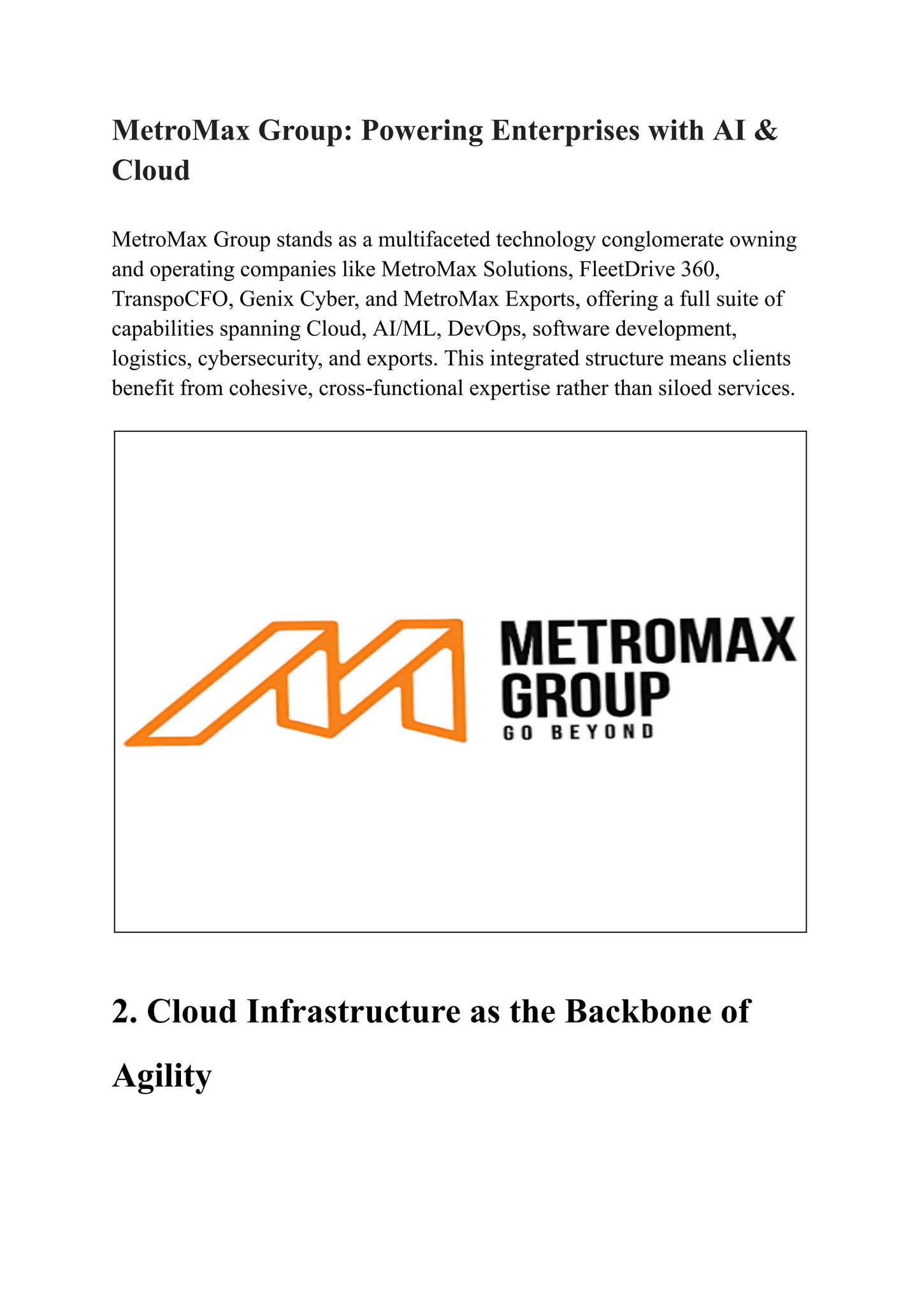 MetroMax Group: Powering Enterprises with AI & Cloud

MetroMax Group stands as a multifaceted technology conglomerate owning and operating companies like MetroMax Solutions, FleetDrive 360, TranspoCFO, Genix Cyber, and MetroMax Exports, offering a full suite of capabilities spanning Cloud, AI/ML, DevOps, software development, logistics, cybersecurity, and exports. This integrated structure means clients benefit from cohesive, cross-functional expertise rather than siloed services.

METROMAX
GROUP
GO BEYOND

2. Cloud Infrastructure as the Backbone of Agility